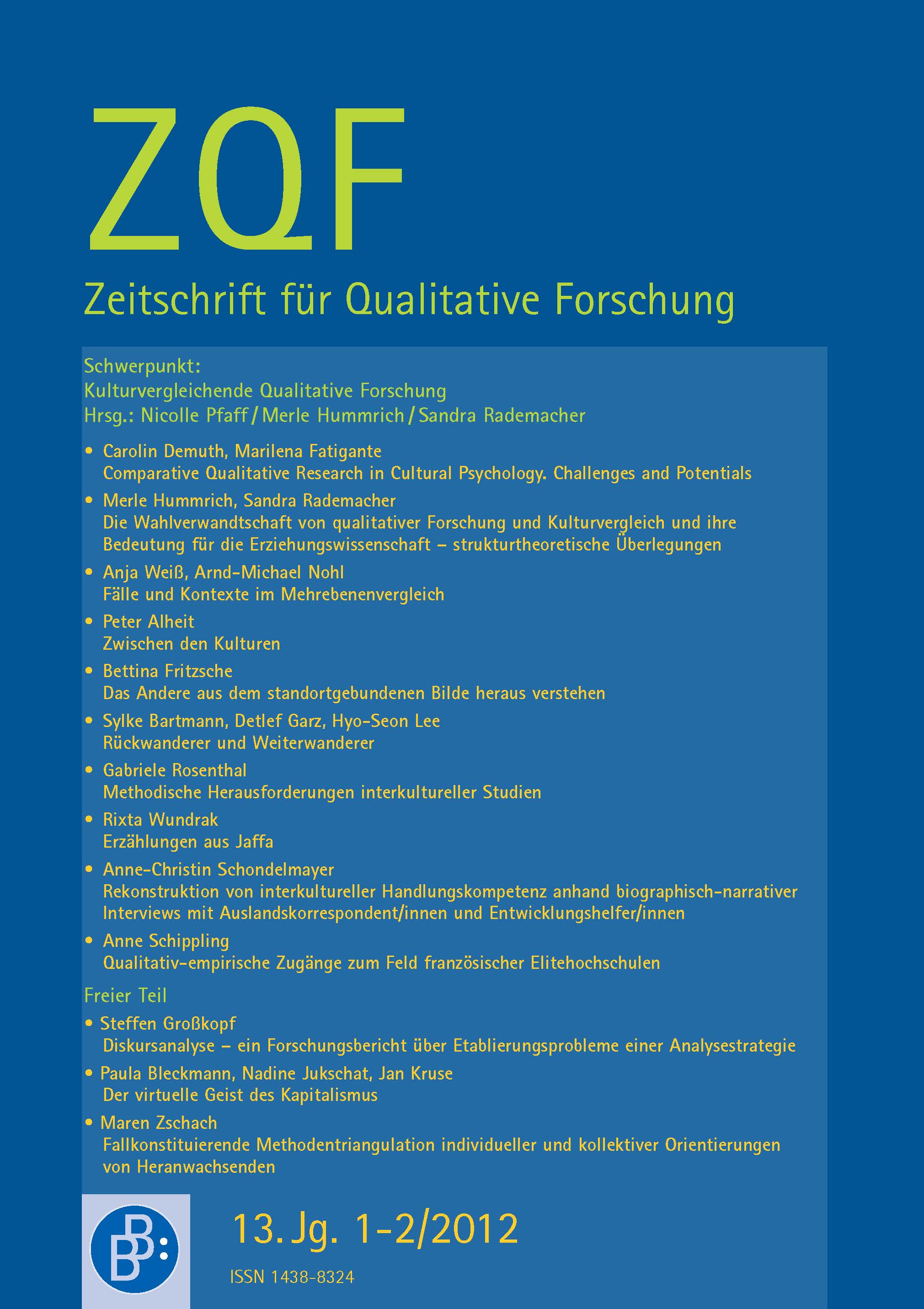 ZQF

Zeitschrift für Qualitative Forschung

Schwerpunkt:
Kulturvergleichende Qualitative Forschung
Hrsg.: Nicolle Pfaff / Merle Hummrich / Sandra Rademacher

• Carolin Demuth, Marilena Fatigante
Comparative Qualitative Research in Cultural Psychology. Challenges and Potentials

• Merle Hummrich, Sandra Rademacher
Die Wahlverwandtschaft von qualitativer Forschung und Kulturvergleich und ihre Bedeutung für die Erziehungswissenschaft – strukturtheoretische Überlegungen

• Anja Weiß, Arnd-Michael Nohl
Fälle und Kontexte im Mehrebenenvergleich

• Peter Alheit
Zwischen den Kulturen

• Bettina Fritzsche
Das Andere aus dem standortgebundenen Bilde heraus verstehen

• Sylke Bartmann, Detlef Garz, Hyo-Seon Lee
Rückwanderer und Weiterwanderer

• Gabriele Rosenthal
Methodische Herausforderungen interkultureller Studien

• Rixta Wundrak
Erzählungen aus Jaffa

• Anne-Christin Schondelmayer
Rekonstruktion von interkultureller Handlungskompetenz anhand biographisch-narrativer Interviews mit Auslandskorrespondent/innen und Entwicklungshelfer/innen

• Anne Schippling
Qualitativ-empirische Zugänge zum Feld französischer Elitehochschulen

Freier Teil

• Steffen Großkopf
Diskursanalyse – ein Forschungsbericht über Etablierungsprobleme einer Analysestrategie

• Paula Bleckmann, Nadine Jukschat, Jan Kruse
Der virtuelle Geist des Kapitalismus

• Maren Zschach
Fallkonstituierende Methodentriangulation individueller und kollektiver Orientierungen von Heranwachsenden

BB:

13. Jg. 1-2/2012

ISSN 1438-8324